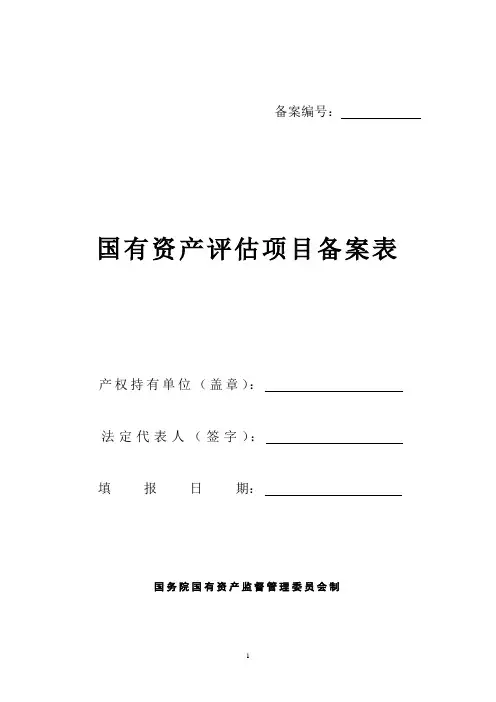 备案编号：

国有资产评估项目备案表

产权持有单位（盖章）：

法定代表人（签字）：

填　　报　　日　　期：

国务院国有资产监督管理委员会制

1